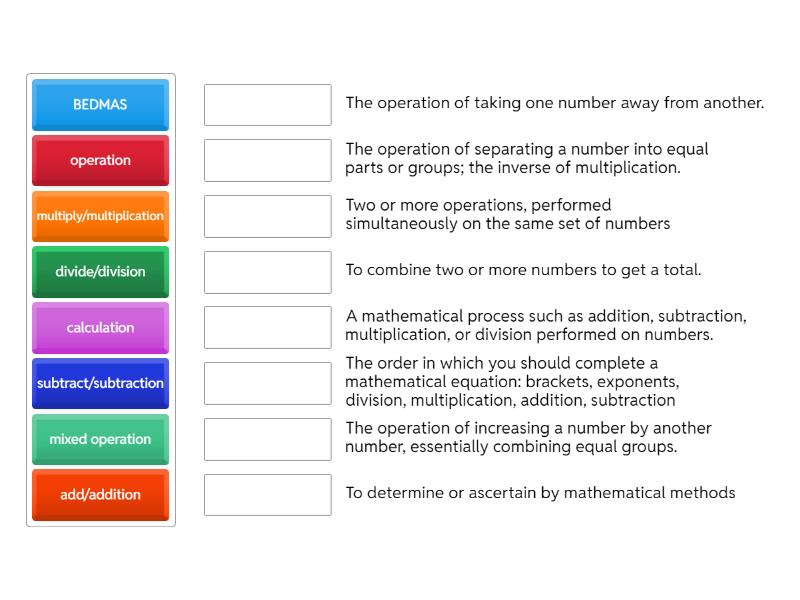 BEDMAS

operation

multiply/multiplication

divide/division

calculation

subtract/subtraction

mixed operation

add/addition

The operation of taking one number away from another.

The operation of separating a number into equal parts or groups; the inverse of multiplication.

Two or more operations, performed simultaneously on the same set of numbers

To combine two or more numbers to get a total.

A mathematical process such as addition, subtraction, multiplication, or division performed on numbers.

The order in which you should complete a mathematical equation: brackets, exponents, division, multiplication, addition, subtraction

The operation of increasing a number by another number, essentially combining equal groups.

To determine or ascertain by mathematical methods